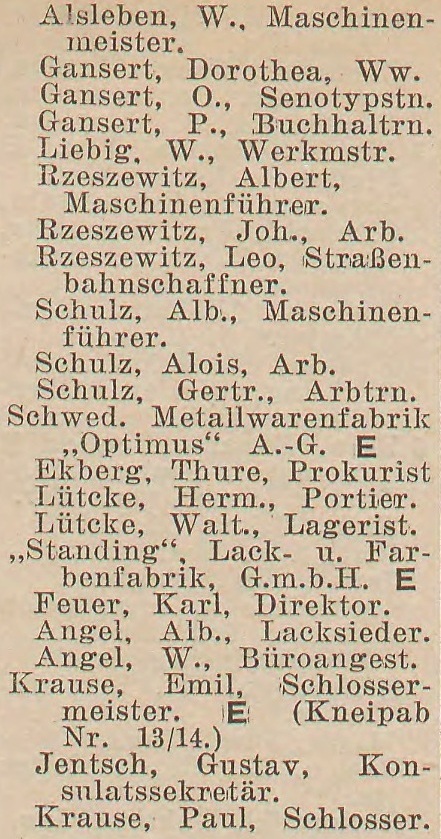 Alsleben, W., Maschinenmeister.
Gansert, Dorothea, Ww.
Gansert, O., Senotypstn.
Gansert, P., Buchhaltrn.
Liebig, W., Werkmstr.
Rzeszewitz, Albert, Maschinenführer.
Rzeszewitz, Joh., Arb.
Rzeszewitz, Leo, Straßenbahnschaffner.
Schulz, Alb., Maschinenführer.
Schulz, Alois, Arb.
Schulz, Gertr., Arbtrn.
Schwed. Metallwarenfabrik „Optimus“ A.-G. E
Ekberg, Thure, Prokurist
Lütcke, Herm., Portier.
Lütcke, Walt., Lagerist.
„Standing“, Lack- u. Farbenfabrik, G.m.b.H. E
Feuer, Karl, Direktor.
Angel, Alb., Lacksieder.
Angel, W., Büroangest.
Krause, Emil, Schlossermeister. E (Kneipab Nr. 13/14.)
Jentsch, Gustav, Konsulatssekretär.
Krause, Paul, Schlosser.